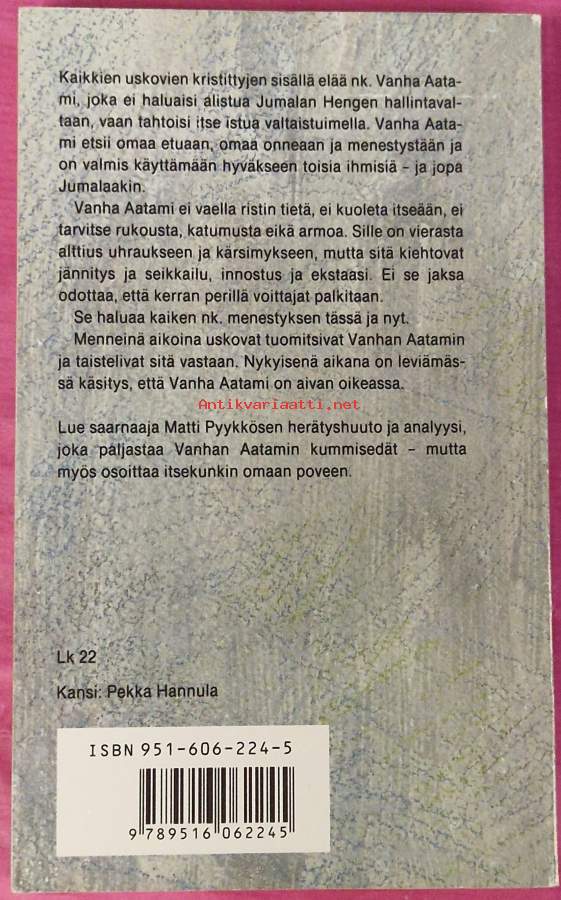 Kaikkien uskovien kristittyjen sisällä elää nk. Vanha Aatami, joka ei haluaisi alistua Jumalan Hengen hallintavaltaan, vaan tahtoisi itse istua valtaistuimella. Vanha Aatami etsii omaa etuaan, omaa onneaan ja menestystään ja on valmis käyttämään hyväkseen toisia ihmisiä - ja jopa Jumalaakin.

Vanha Aatami ei vaella ristin tietä, ei kuoleta itseään, ei tarvitse rukousta, katumusta eikä armoa. Sille on vierasta alttius uhraukseen ja kärsimykseen, mutta sitä kiehtovat jännitys ja seikkailu, innostus ja ekstaasi. Ei se jaksa odottaa, että kerran perillä voittajat palkitaan.

Se haluaa kaiken nk. menestyksen tässä ja nyt.

Menneinä aikoina uskovat tuomitsivat Vanhan Aatamin ja taistelivat sitä vastaan. Nykyisenä aikana on leviämässä käsitys, että Vanha Aatami on aivan oikeassa.

Lue saarnaaja Matti Pyykkösen herätyshuuto ja analyysi, joka paljastaa Vanhan Aatamin kummisedät - mutta myös osoittaa itsekunkin omaan poveen.

Lk 22

Kansi: Pekka Hannula

ISBN 951-606-224-5

9 789516 062245

Antikvariaatti.net